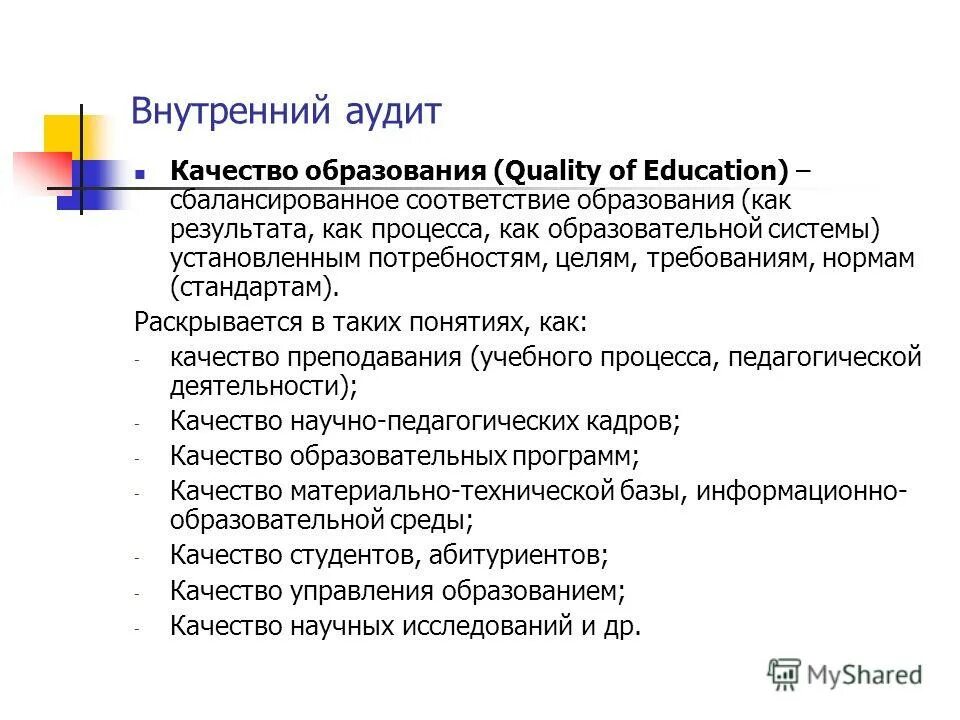 Внутренний аудит

Качество образования (Quality of Education) – сбалансированное соответствие образования (как результата, как процесса, как образовательной системы) установленным потребностям, целям, требованиям, нормам (стандартам).

Раскрывается в таких понятиях, как:
- качество преподавания (учебного процесса, педагогической деятельности);
- Качество научно-педагогических кадров;
- Качество образовательных программ;
- Качество материально-технической базы, информационно-образовательной среды;
- Качество студентов, абитуриентов;
- Качество управления образованием;
- Качество научных исследований и др.

MyShared